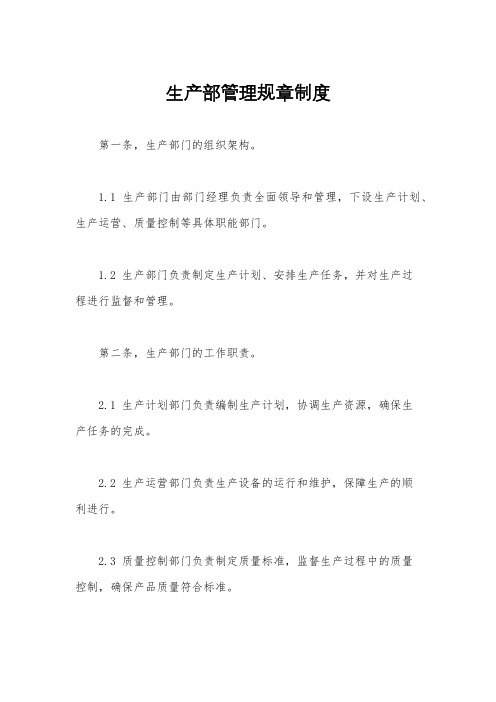 生产部管理规章制度

第一条，生产部门的组织架构。

1.1 生产部门由部门经理负责全面领导和管理，下设生产计划、生产运营、质量控制等具体职能部门。

1.2 生产部门负责制定生产计划、安排生产任务，并对生产过程进行监督和管理。

第二条，生产部门的工作职责。

2.1 生产计划部门负责编制生产计划，协调生产资源，确保生产任务的完成。

2.2 生产运营部门负责生产设备的运行和维护，保障生产的顺利进行。

2.3 质量控制部门负责制定质量标准，监督生产过程中的质量控制，确保产品质量符合标准。